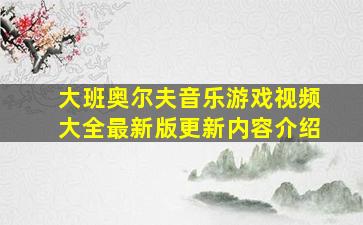 大班奥尔夫音乐游戏视频大全最新版更新内容介绍